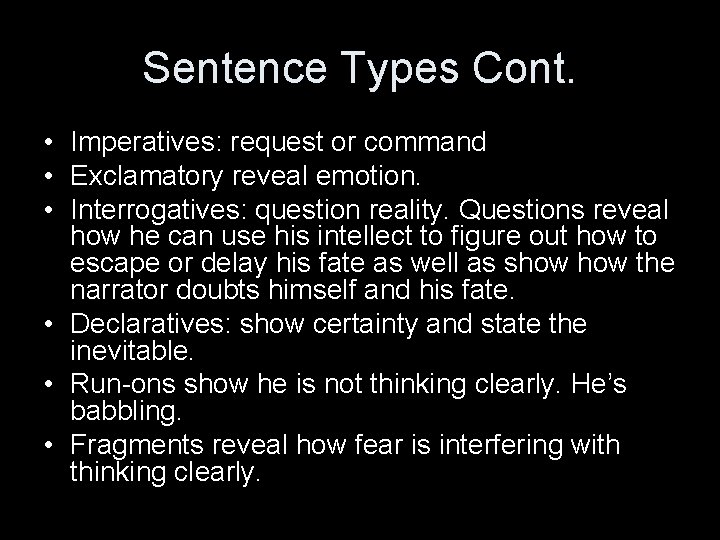 Sentence Types Cont.

• Imperatives: request or command
• Exclamatory reveal emotion.
• Interrogatives: question reality. Questions reveal how he can use his intellect to figure out how to escape or delay his fate as well as show how the narrator doubts himself and his fate.
• Declaratives: show certainty and state the inevitable.
• Run-ons show he is not thinking clearly. He's babbling.
• Fragments reveal how fear is interfering with thinking clearly.